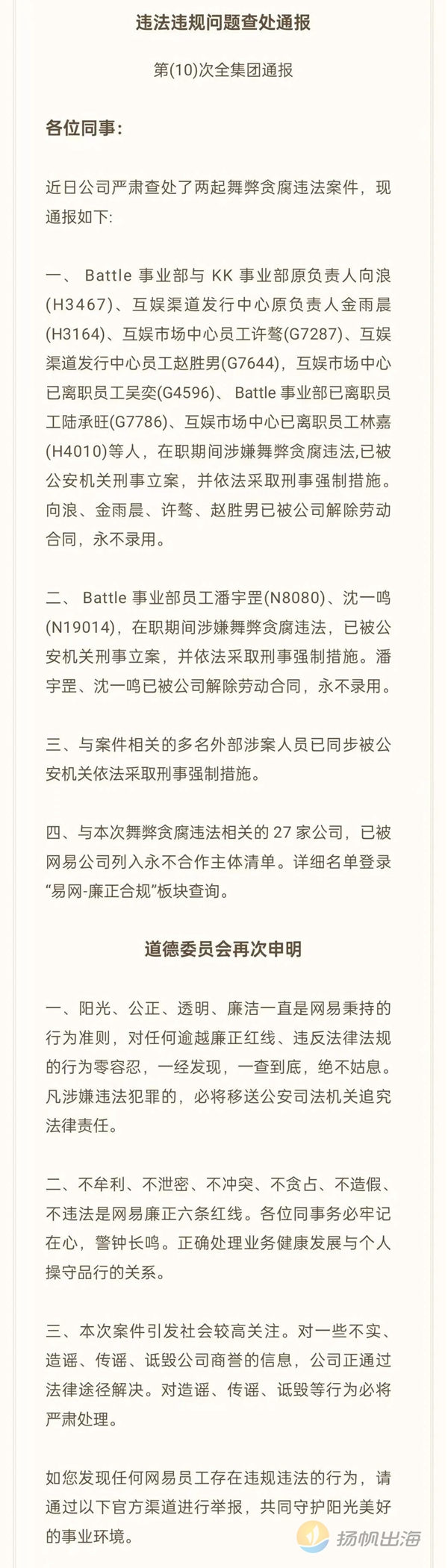 违法违规问题查处通报

第(10)次全集团通报

各位同事：

近日公司严肃查处了两起舞弊贪腐违法案件，现通报如下：

一、 Battle 事业部与 KK 事业部原负责人向浪(H3467)、互娱渠道发行中心原负责人金雨晨(H3164)、互娱市场中心员工许骜(G7287)、互娱渠道发行中心员工赵胜男(G7644)，互娱市场中心已离职员工吴奕(G4596)、 Battle 事业部已离职员工陆承旺(G7786)、互娱市场中心已离职员工林嘉(H4010)等人，在职期间涉嫌舞弊贪腐违法,已被公安机关刑事立案，并依法采取刑事强制措施。向浪、金雨晨、许骜、赵胜男已被公司解除劳动合同，永不录用。

二、 Battle 事业部员工潘宇罡(N8080)、沈一鸣(N19014)，在职期间涉嫌舞弊贪腐违法，已被公安机关刑事立案，并依法采取刑事强制措施。潘宇罡、沈一鸣已被公司解除劳动合同，永不录用。

三、与案件相关的多名外部涉案人员已同步被公安机关依法采取刑事强制措施。

四、与本次舞弊贪腐违法相关的 27 家公司，已被网易公司列入永不合作主体清单。详细名单登录“易网-廉正合规”板块查询。

道德委员会再次申明

一、阳光、公正、透明、廉洁一直是网易秉持的行为准则，对任何逾越廉正红线、违反法律法规的行为零容忍，一经发现，一查到底，绝不姑息。凡涉嫌违法犯罪的，必将移送公安司法机关追究法律责任。

二、不牟利、不泄密、不冲突、不贪占、不造假、不违法是网易廉正六条红线。各位同事务必牢记在心，警钟长鸣。正确处理业务健康发展与个人操守品行的关系。

三、本次案件引发社会较高关注。对一些不实、造谣、传谣、诋毁公司商誉的信息，公司正通过法律途径解决。对造谣、传谣、诋毁等行为必将严肃处理。

如您发现任何网易员工存在违规违法的行为，请通过以下官方渠道进行举报，共同守护阳光美好的事业环境。

扬帆出海